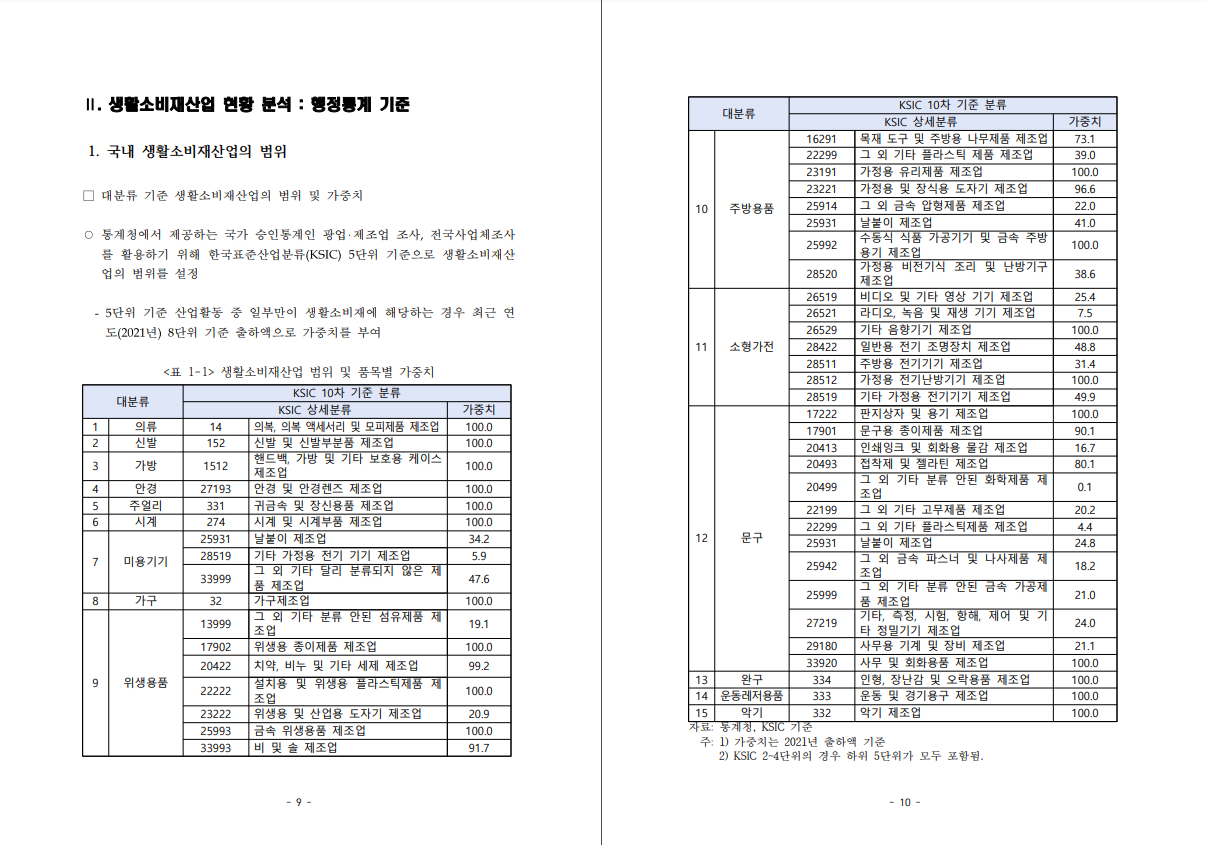 Ⅱ. 생활소비재산업 현황 분석 : 행정통계 기준

1. 국내 생활소비재산업의 범위

□ 대분류 기준 생활소비재산업의 범위 및 가중치

○ 통계청에서 제공하는 국가 승인통계인 광업·제조업 조사, 전국사업체조사를 활용하기 위해 한국표준산업분류(KSIC) 5단위 기준으로 생활소비재산업의 범위를 설정

- 5단위 기준 산업활동 중 일부만이 생활소비재에 해당하는 경우 최근 연도(2021년) 8단위 기준 출하액으로 가중치를 부여

<표 1-1> 생활소비재산업 범위 및 품목별 가중치

| 대분류 | | KSIC 10차 기준 분류 | | |
|---|---|---|---|---|
| | | KSIC 상세분류 | | 가중치 |
| 1 | 의류 | 14 | 의복, 의복 액세서리 및 모피제품 제조업 | 100.0 |
| 2 | 신발 | 152 | 신발 및 신발부분품 제조업 | 100.0 |
| 3 | 가방 | 1512 | 핸드백, 가방 및 기타 보호용 케이스 제조업 | 100.0 |
| 4 | 안경 | 27193 | 안경 및 안경렌즈 제조업 | 100.0 |
| 5 | 주얼리 | 331 | 귀금속 및 장신용품 제조업 | 100.0 |
| 6 | 시계 | 274 | 시계 및 시계부품 제조업 | 100.0 |
| 7 | 미용기기 | 25931 | 날붙이 제조업 | 34.2 |
| | | 28519 | 기타 가정용 전기 기기 제조업 | 5.9 |
| | | 33999 | 그 외 기타 달리 분류되지 않은 제품 제조업 | 47.6 |
| 8 | 가구 | 32 | 가구제조업 | 100.0 |
| 9 | 위생용품 | 13999 | 그 외 기타 분류 안된 섬유제품 제조업 | 19.1 |
| | | 17902 | 위생용 종이제품 제조업 | 100.0 |
| | | 20422 | 치약, 비누 및 기타 세제 제조업 | 99.2 |
| | | 22222 | 설치용 및 위생용 플라스틱제품 제조업 | 100.0 |
| | | 23222 | 위생용 및 산업용 도자기 제조업 | 20.9 |
| | | 25993 | 금속 위생용품 제조업 | 100.0 |
| | | 33993 | 비 및 솔 제조업 | 91.7 |

- 9 -

| 대분류 | | KSIC 10차 기준 분류 | | |
|---|---|---|---|---|
| | | KSIC 상세분류 | | 가중치 |
| 10 | 주방용품 | 16291 | 목재 도구 및 주방용 나무제품 제조업 | 73.1 |
| | | 22299 | 그 외 기타 플라스틱 제품 제조업 | 39.0 |
| | | 23191 | 가정용 유리제품 제조업 | 100.0 |
| | | 23221 | 가정용 및 장식용 도자기 제조업 | 96.6 |
| | | 25914 | 그 외 금속 압형제품 제조업 | 22.0 |
| | | 25931 | 날붙이 제조업 | 41.0 |
| | | 25992 | 수동식 식품 가공기기 및 금속 주방용기 제조업 | 100.0 |
| | | 28520 | 가정용 비전기식 조리 및 난방기구 제조업 | 38.6 |
| 11 | 소형가전 | 26519 | 비디오 및 기타 영상 기기 제조업 | 25.4 |
| | | 26521 | 라디오, 녹음 및 재생 기기 제조업 | 7.5 |
| | | 26529 | 기타 음향기기 제조업 | 100.0 |
| | | 28422 | 일반용 전기 조명장치 제조업 | 48.8 |
| | | 28511 | 주방용 전기기기 제조업 | 31.4 |
| | | 28512 | 가정용 전기난방기기 제조업 | 100.0 |
| | | 28519 | 기타 가정용 전기기기 제조업 | 49.9 |
| 12 | 문구 | 17222 | 판지상자 및 용기 제조업 | 100.0 |
| | | 17901 | 문구용 종이제품 제조업 | 90.1 |
| | | 20413 | 인쇄잉크 및 회화용 물감 제조업 | 16.7 |
| | | 20493 | 접착제 및 젤라틴 제조업 | 80.1 |
| | | 20499 | 그 외 기타 분류 안된 화학제품 제조업 | 0.1 |
| | | 22199 | 그 외 기타 고무제품 제조업 | 20.2 |
| | | 22299 | 그 외 기타 플라스틱제품 제조업 | 4.4 |
| | | 25931 | 날붙이 제조업 | 24.8 |
| | | 25942 | 그 외 금속 파스너 및 나사제품 제조업 | 18.2 |
| | | 25999 | 그 외 기타 분류 안된 금속 가공제품 제조업 | 21.0 |
| | | 27219 | 기타, 측정, 시험, 항해, 제어 및 기타 정밀기기 제조업 | 24.0 |
| | | 29180 | 사무용 기계 및 장비 제조업 | 21.1 |
| | | 33920 | 사무 및 회화용품 제조업 | 100.0 |
| 13 | 완구 | 334 | 인형, 장난감 및 오락용품 제조업 | 100.0 |
| 14 | 운동레저용품 | 333 | 운동 및 경기용구 제조업 | 100.0 |
| 15 | 악기 | 332 | 악기 제조업 | 100.0 |

자료: 통계청, KSIC 기준
주: 1) 가중치는 2021년 출하액 기준
2) KSIC 2~4단위의 경우 하위 5단위가 모두 포함됨.

- 10 -